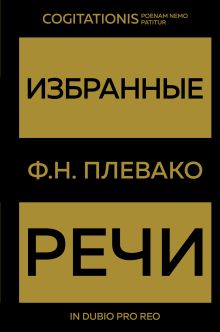 COGITATIONIS POENAM NEMO PATITUR

ИЗБРАННЫЕ

Ф.Н. ПЛЕВАКО

РЕЧИ

IN DUBIO PRO REO